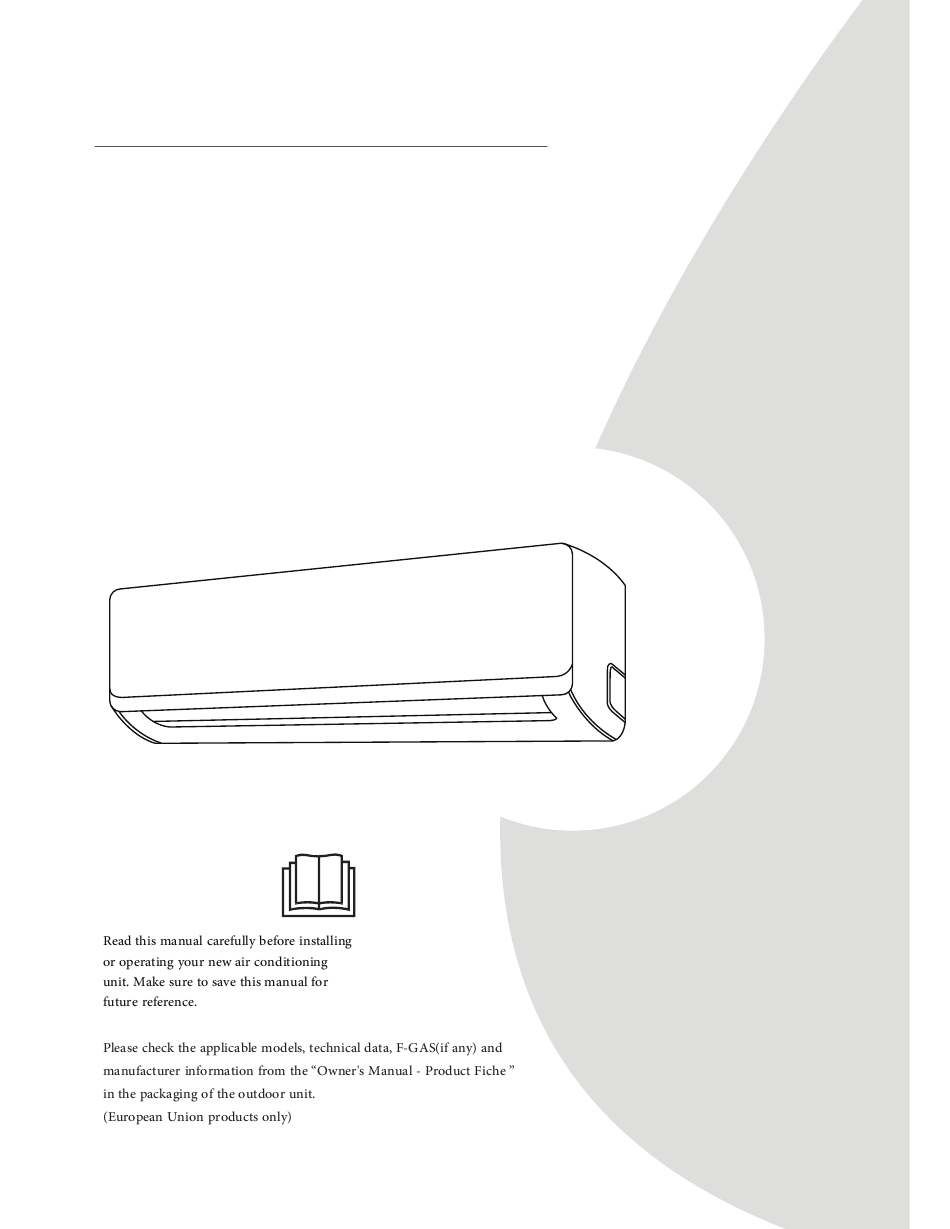 Read this manual carefully before installing or operating your new air conditioning unit. Make sure to save this manual for future reference.

Please check the applicable models, technical data, F-GAS(if any) and manufacturer information from the "Owner's Manual - Product Fiche " in the packaging of the outdoor unit.
(European Union products only)